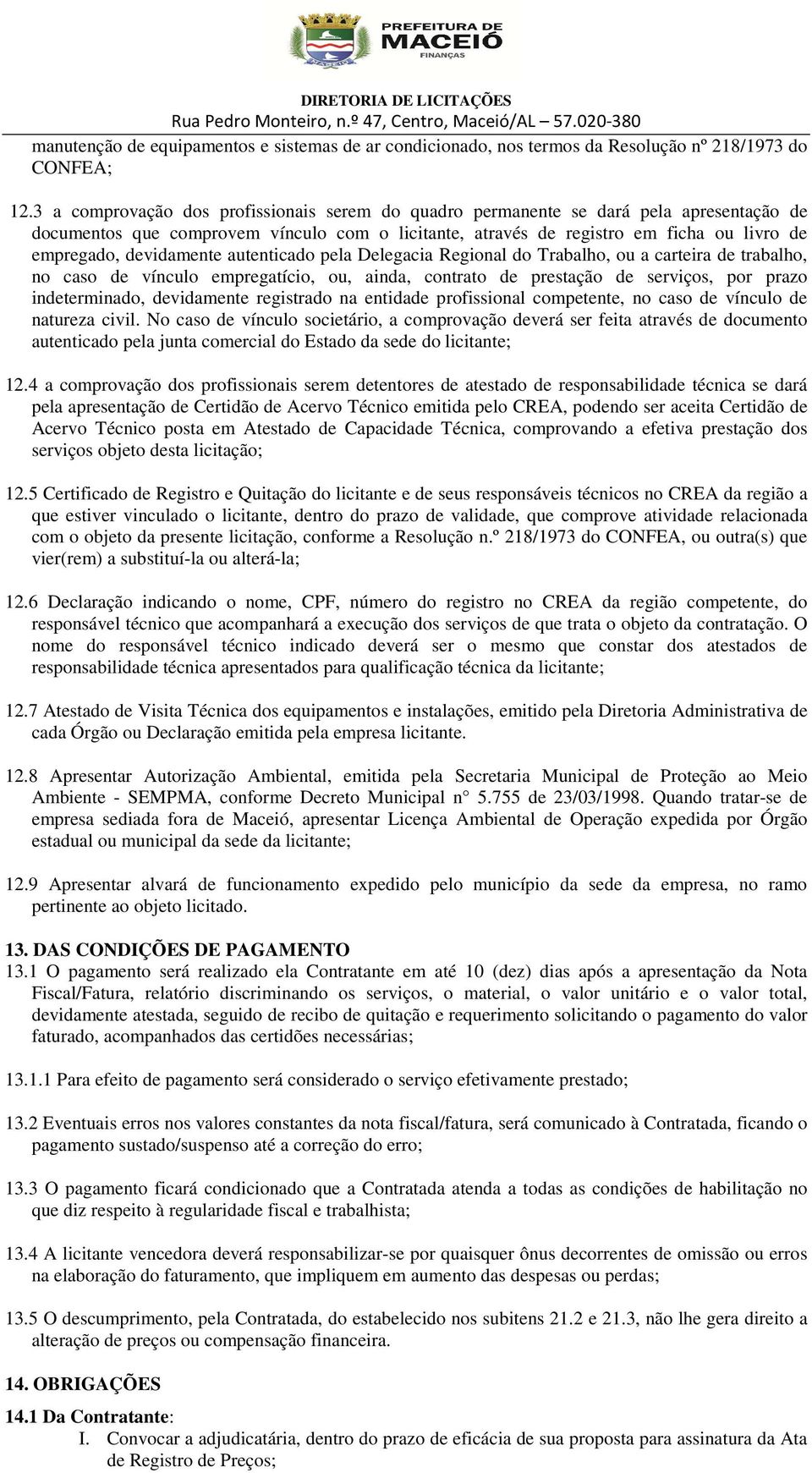 PREFEITURA DE MACEIÓ
FINANÇAS

DIRETORIA DE LICITAÇÕES
Rua Pedro Monteiro, n.º 47, Centro, Maceió/AL – 57.020-380

manutenção de equipamentos e sistemas de ar condicionado, nos termos da Resolução nº 218/1973 do CONFEA;

12.3 a comprovação dos profissionais serem do quadro permanente se dará pela apresentação de documentos que comprovem vínculo com o licitante, através de registro em ficha ou livro de empregado, devidamente autenticado pela Delegacia Regional do Trabalho, ou a carteira de trabalho, no caso de vínculo empregatício, ou, ainda, contrato de prestação de serviços, por prazo indeterminado, devidamente registrado na entidade profissional competente, no caso de vínculo de natureza civil. No caso de vínculo societário, a comprovação deverá ser feita através de documento autenticado pela junta comercial do Estado da sede do licitante;

12.4 a comprovação dos profissionais serem detentores de atestado de responsabilidade técnica se dará pela apresentação de Certidão de Acervo Técnico emitida pelo CREA, podendo ser aceita Certidão de Acervo Técnico posta em Atestado de Capacidade Técnica, comprovando a efetiva prestação dos serviços objeto desta licitação;

12.5 Certificado de Registro e Quitação do licitante e de seus responsáveis técnicos no CREA da região a que estiver vinculado o licitante, dentro do prazo de validade, que comprove atividade relacionada com o objeto da presente licitação, conforme a Resolução n.º 218/1973 do CONFEA, ou outra(s) que vier(rem) a substituí-la ou alterá-la;

12.6 Declaração indicando o nome, CPF, número do registro no CREA da região competente, do responsável técnico que acompanhará a execução dos serviços de que trata o objeto da contratação. O nome do responsável técnico indicado deverá ser o mesmo que constar dos atestados de responsabilidade técnica apresentados para qualificação técnica da licitante;

12.7 Atestado de Visita Técnica dos equipamentos e instalações, emitido pela Diretoria Administrativa de cada Órgão ou Declaração emitida pela empresa licitante.

12.8 Apresentar Autorização Ambiental, emitida pela Secretaria Municipal de Proteção ao Meio Ambiente - SEMPMA, conforme Decreto Municipal n° 5.755 de 23/03/1998. Quando tratar-se de empresa sediada fora de Maceió, apresentar Licença Ambiental de Operação expedida por Órgão estadual ou municipal da sede da licitante;

12.9 Apresentar alvará de funcionamento expedido pelo município da sede da empresa, no ramo pertinente ao objeto licitado.

13. DAS CONDIÇÕES DE PAGAMENTO
13.1 O pagamento será realizado ela Contratante em até 10 (dez) dias após a apresentação da Nota Fiscal/Fatura, relatório discriminando os serviços, o material, o valor unitário e o valor total, devidamente atestada, seguido de recibo de quitação e requerimento solicitando o pagamento do valor faturado, acompanhados das certidões necessárias;

13.1.1 Para efeito de pagamento será considerado o serviço efetivamente prestado;

13.2 Eventuais erros nos valores constantes da nota fiscal/fatura, será comunicado à Contratada, ficando o pagamento sustado/suspenso até a correção do erro;

13.3 O pagamento ficará condicionado que a Contratada atenda a todas as condições de habilitação no que diz respeito à regularidade fiscal e trabalhista;

13.4 A licitante vencedora deverá responsabilizar-se por quaisquer ônus decorrentes de omissão ou erros na elaboração do faturamento, que impliquem em aumento das despesas ou perdas;

13.5 O descumprimento, pela Contratada, do estabelecido nos subitens 21.2 e 21.3, não lhe gera direito a alteração de preços ou compensação financeira.

14. OBRIGAÇÕES
14.1 Da Contratante:
I. Convocar a adjudicatária, dentro do prazo de eficácia de sua proposta para assinatura da Ata de Registro de Preços;